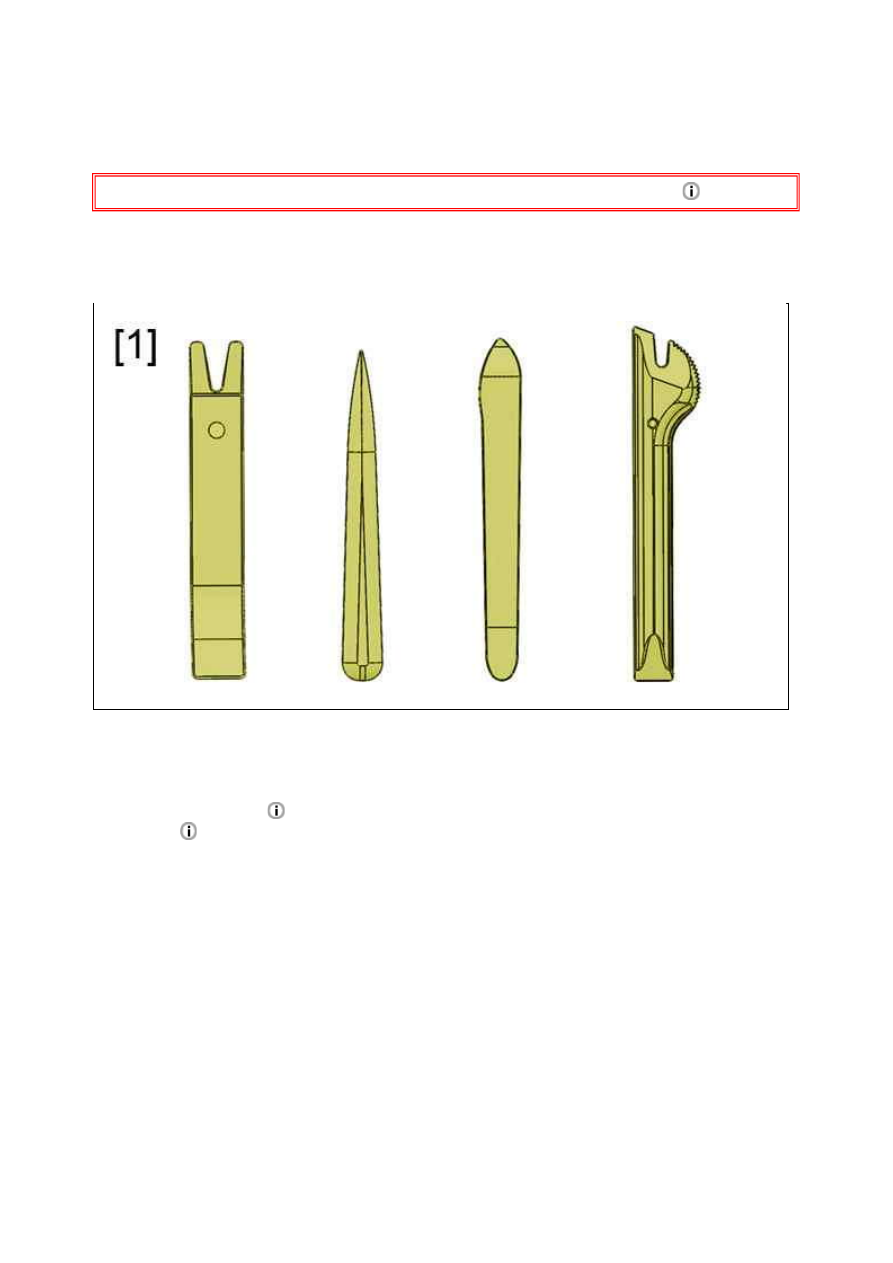 [1]